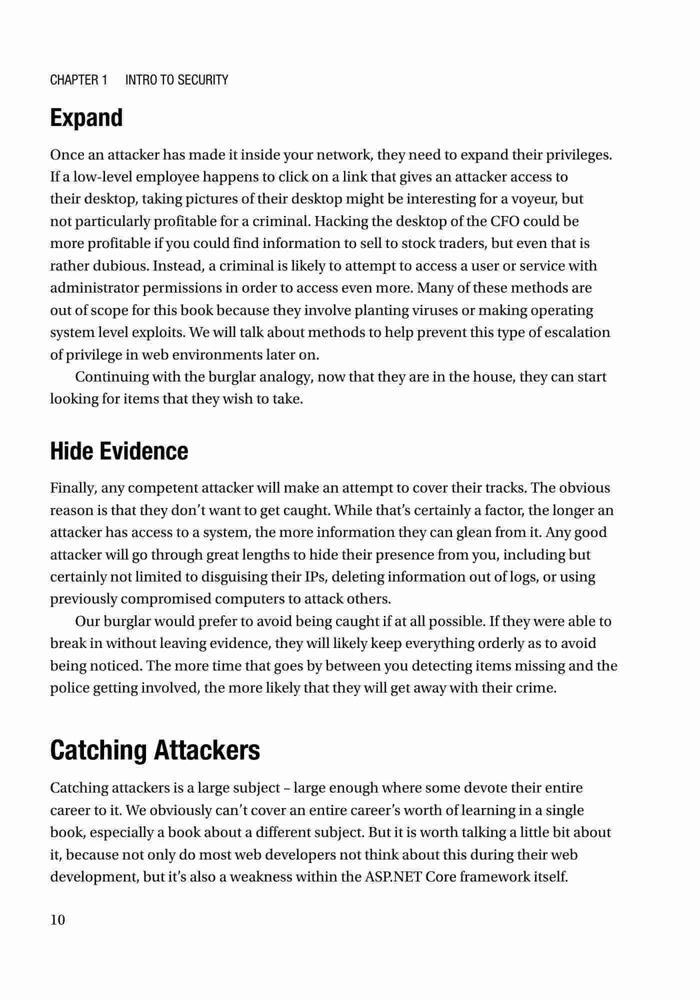 CHAPTER 1 INTRO TO SECURITY

Expand

Once an attacker has made it inside your network, they need to expand their privileges. If a low-level employee happens to click on a link that gives an attacker access to their desktop, taking pictures of their desktop might be interesting for a voyeur, but not particularly profitable for a criminal. Hacking the desktop of the CFO could be more profitable if you could find information to sell to stock traders, but even that is rather dubious. Instead, a criminal is likely to attempt to access a user or service with administrator permissions in order to access even more. Many of these methods are out of scope for this book because they involve planting viruses or making operating system level exploits. We will talk about methods to help prevent this type of escalation of privilege in web environments later on.

Continuing with the burglar analogy, now that they are in the house, they can start looking for items that they wish to take.

Hide Evidence

Finally, any competent attacker will make an attempt to cover their tracks. The obvious reason is that they don't want to get caught. While that's certainly a factor, the longer an attacker has access to a system, the more information they can glean from it. Any good attacker will go through great lengths to hide their presence from you, including but certainly not limited to disguising their IPs, deleting information out of logs, or using previously compromised computers to attack others.

Our burglar would prefer to avoid being caught if at all possible. If they were able to break in without leaving evidence, they will likely keep everything orderly as to avoid being noticed. The more time that goes by between you detecting items missing and the police getting involved, the more likely that they will get away with their crime.

Catching Attackers

Catching attackers is a large subject – large enough where some devote their entire career to it. We obviously can't cover an entire career's worth of learning in a single book, especially a book about a different subject. But it is worth talking a little bit about it, because not only do most web developers not think about this during their web development, but it's also a weakness within the ASP.NET Core framework itself.

10